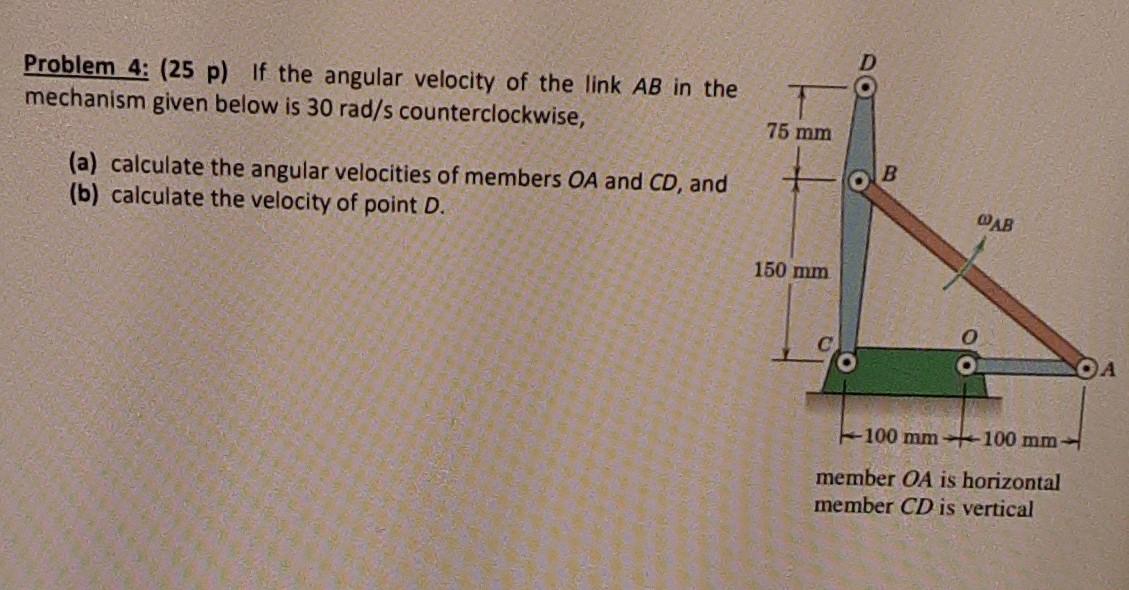 Problem 4: (25 p) If the angular velocity of the link AB in the mechanism given below is 30 rad/s counterclockwise,

(a) calculate the angular velocities of members OA and CD, and
(b) calculate the velocity of point D.

D
75 mm
B
$\omega_{AB}$
150 mm
C
O
A
100 mm
100 mm

member OA is horizontal
member CD is vertical